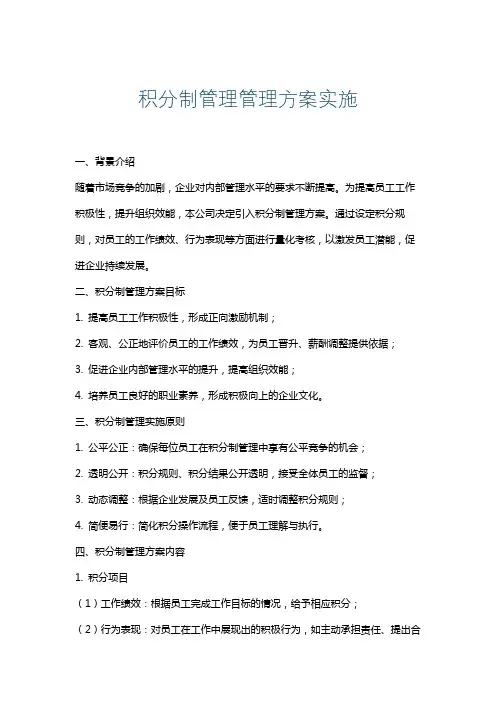 积分制管理管理方案实施

一、背景介绍

随着市场竞争的加剧，企业对内部管理水平的要求不断提高。为提高员工工作积极性，提升组织效能，本公司决定引入积分制管理方案。通过设定积分规则，对员工的工作绩效、行为表现等方面进行量化考核，以激发员工潜能，促进企业持续发展。

二、积分制管理方案目标

1. 提高员工工作积极性，形成正向激励机制；

2. 客观、公正地评价员工的工作绩效，为员工晋升、薪酬调整提供依据；

3. 促进企业内部管理水平的提升，提高组织效能；

4. 培养员工良好的职业素养，形成积极向上的企业文化。

三、积分制管理实施原则

1. 公平公正：确保每位员工在积分制管理中享有公平竞争的机会；

2. 透明公开：积分规则、积分结果公开透明，接受全体员工的监督；

3. 动态调整：根据企业发展及员工反馈，适时调整积分规则；

4. 简便易行：简化积分操作流程，便于员工理解与执行。

四、积分制管理方案内容

1. 积分项目

（1）工作绩效：根据员工完成工作目标的情况，给予相应积分；

（2）行为表现：对员工在工作中展现出的积极行为，如主动承担责任、提出合